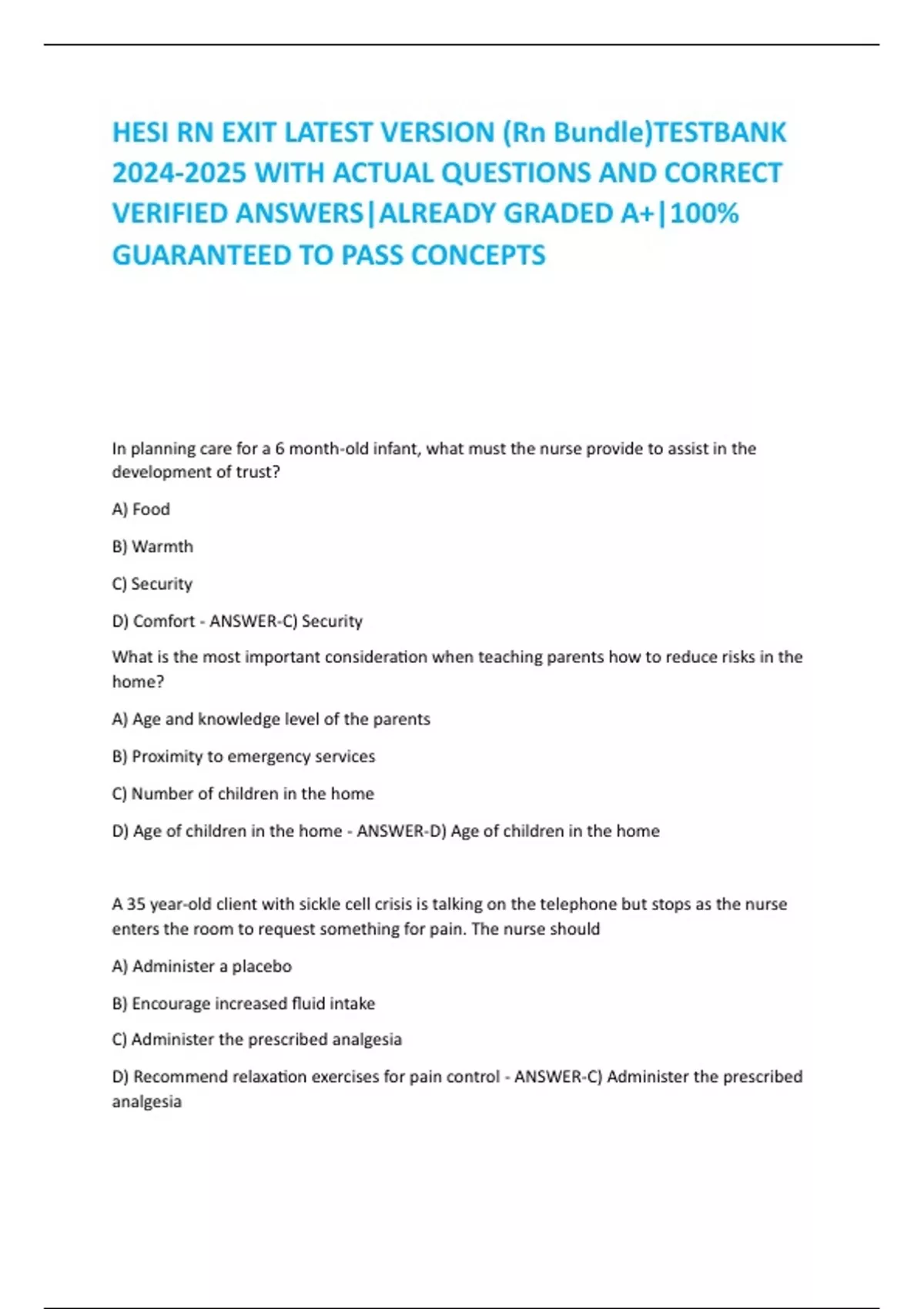 HESI RN EXIT LATEST VERSION (Rn Bundle)TESTBANK 2024-2025 WITH ACTUAL QUESTIONS AND CORRECT VERIFIED ANSWERS|ALREADY GRADED A+|100% GUARANTEED TO PASS CONCEPTS

In planning care for a 6 month-old infant, what must the nurse provide to assist in the development of trust?

A) Food

B) Warmth

C) Security

D) Comfort - ANSWER-C) Security

What is the most important consideration when teaching parents how to reduce risks in the home?

A) Age and knowledge level of the parents

B) Proximity to emergency services

C) Number of children in the home

D) Age of children in the home - ANSWER-D) Age of children in the home

A 35 year-old client with sickle cell crisis is talking on the telephone but stops as the nurse enters the room to request something for pain. The nurse should

A) Administer a placebo

B) Encourage increased fluid intake

C) Administer the prescribed analgesia

D) Recommend relaxation exercises for pain control - ANSWER-C) Administer the prescribed analgesia